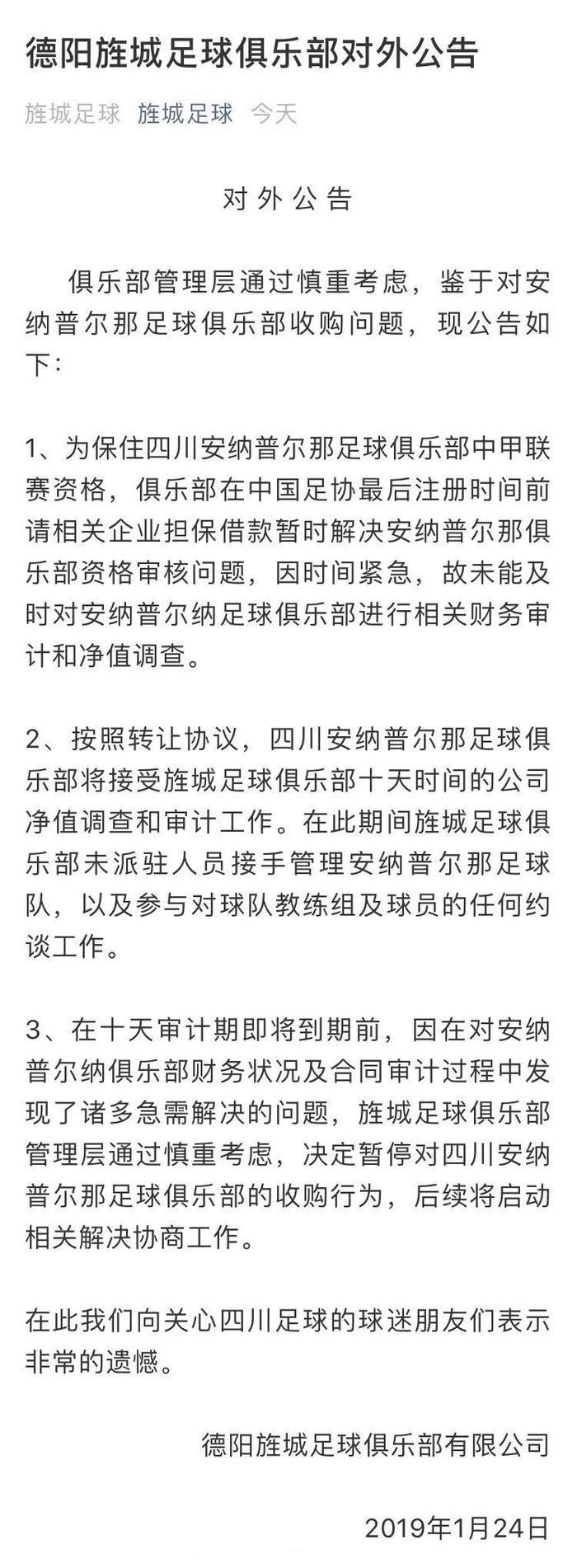 德阳旌城足球俱乐部对外公告

旌城足球 旌城足球 今天

对外公告

俱乐部管理层通过慎重考虑，鉴于对安纳普尔那足球俱乐部收购问题，现公告如下：

1、为保住四川安纳普尔那足球俱乐部中甲联赛资格，俱乐部在中国足协最后注册时间前请相关企业担保借款暂时解决安纳普尔那俱乐部资格审核问题，因时间紧急，故未能及时对安纳普尔纳足球俱乐部进行相关财务审计和净值调查。

2、按照转让协议，四川安纳普尔那足球俱乐部将接受旌城足球俱乐部十天时间的公司净值调查和审计工作。在此期间旌城足球俱乐部未派驻人员接手管理安纳普尔那足球队，以及参与对球队教练组及球员的任何约谈工作。

3、在十天审计期即将到期前，因在对安纳普尔纳俱乐部财务状况及合同审计过程中发现了诸多急需解决的问题，旌城足球俱乐部管理层通过慎重考虑，决定暂停对四川安纳普尔那足球俱乐部的收购行为，后续将启动相关解决协商工作。

在此我们向关心四川足球的球迷朋友们表示非常的遗憾。

德阳旌城足球俱乐部有限公司

2019年1月24日